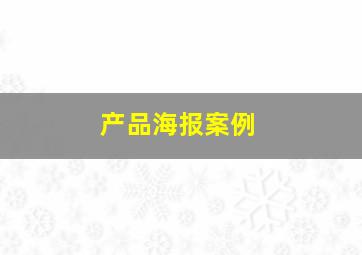 产品海报案例